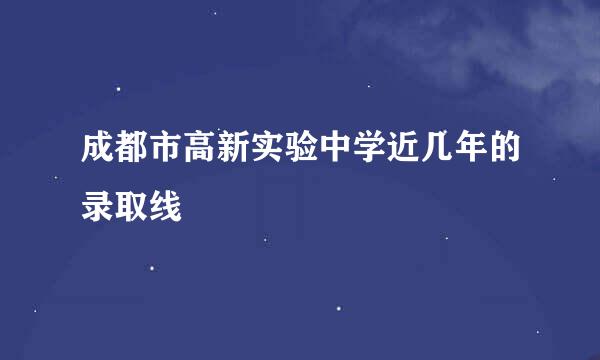 成都市高新实验中学近几年的录取线